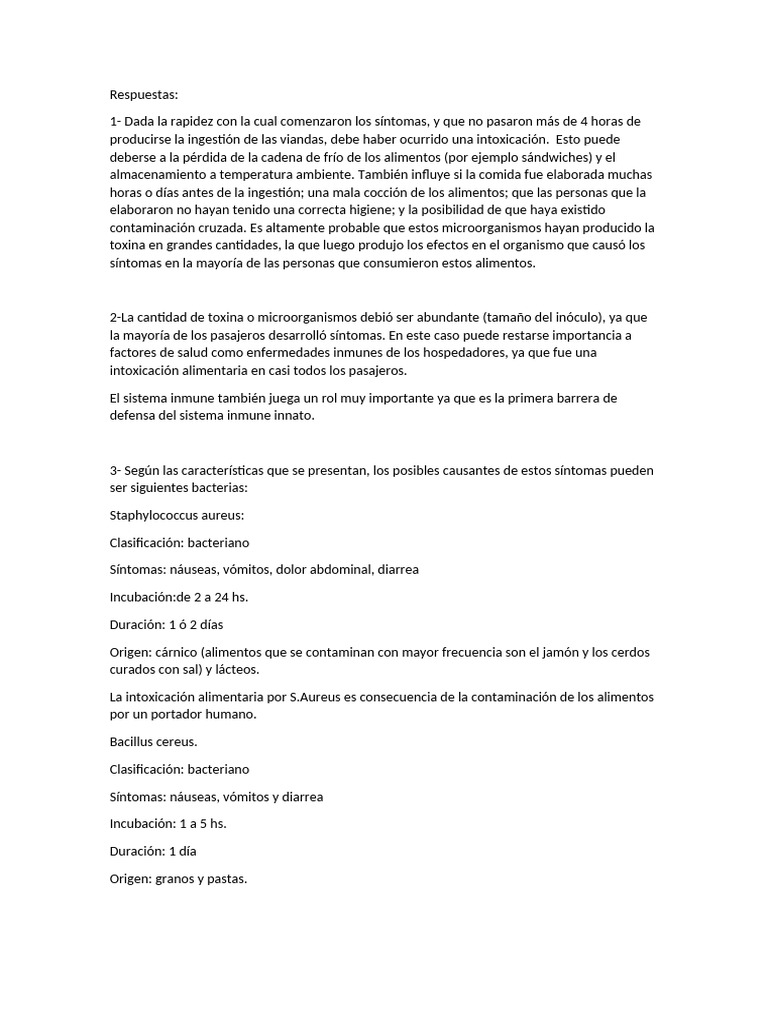 Respuestas:

1- Dada la rapidez con la cual comenzaron los síntomas, y que no pasaron más de 4 horas de producirse la ingestión de las viandas, debe haber ocurrido una intoxicación. Esto puede deberse a la pérdida de la cadena de frío de los alimentos (por ejemplo sándwiches) y el almacenamiento a temperatura ambiente. También influye si la comida fue elaborada muchas horas o días antes de la ingestión; una mala cocción de los alimentos; que las personas que la elaboraron no hayan tenido una correcta higiene; y la posibilidad de que haya existido contaminación cruzada. Es altamente probable que estos microorganismos hayan producido la toxina en grandes cantidades, la que luego produjo los efectos en el organismo que causó los síntomas en la mayoría de las personas que consumieron estos alimentos.

2-La cantidad de toxina o microorganismos debió ser abundante (tamaño del inóculo), ya que la mayoría de los pasajeros desarrolló síntomas. En este caso puede restarse importancia a factores de salud como enfermedades inmunes de los hospedadores, ya que fue una intoxicación alimentaria en casi todos los pasajeros.

El sistema inmune también juega un rol muy importante ya que es la primera barrera de defensa del sistema inmune innato.

3- Según las características que se presentan, los posibles causantes de estos síntomas pueden ser siguientes bacterias:

Staphylococcus aureus:

Clasificación: bacteriano

Síntomas: náuseas, vómitos, dolor abdominal, diarrea

Incubación:de 2 a 24 hs.

Duración: 1 ó 2 días

Origen: cárnico (alimentos que se contaminan con mayor frecuencia son el jamón y los cerdos curados con sal) y lácteos.

La intoxicación alimentaria por S.Aureus es consecuencia de la contaminación de los alimentos por un portador humano.

Bacillus cereus.

Clasificación: bacteriano

Síntomas: náuseas, vómitos y diarrea

Incubación: 1 a 5 hs.

Duración: 1 día

Origen: granos y pastas.